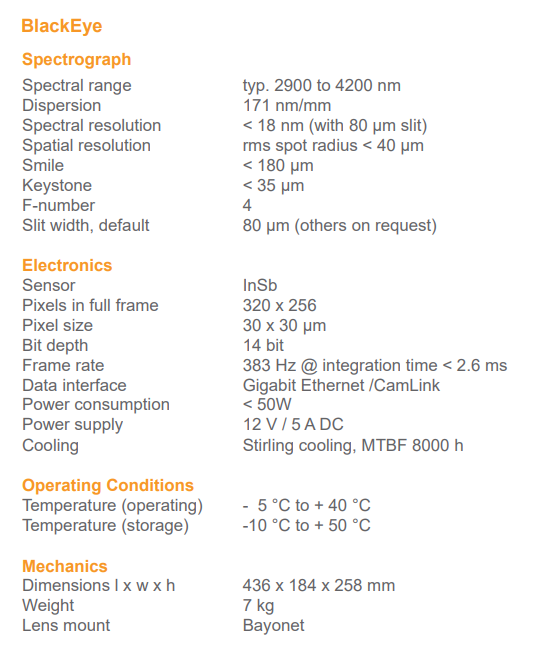 BlackEye

Spectrograph

| | |
|---|---|
| Spectral range | typ. 2900 to 4200 nm |
| Dispersion | 171 nm/mm |
| Spectral resolution | < 18 nm (with 80 µm slit) |
| Spatial resolution | rms spot radius < 40 µm |
| Smile | < 180 µm |
| Keystone | < 35 µm |
| F-number | 4 |
| Slit width, default | 80 µm (others on request) |

Electronics

| | |
|---|---|
| Sensor | InSb |
| Pixels in full frame | 320 x 256 |
| Pixel size | 30 x 30 µm |
| Bit depth | 14 bit |
| Frame rate | 383 Hz @ integration time < 2.6 ms |
| Data interface | Gigabit Ethernet /CamLink |
| Power consumption | < 50W |
| Power supply | 12 V / 5 A DC |
| Cooling | Stirling cooling, MTBF 8000 h |

Operating Conditions

| | |
|---|---|
| Temperature (operating) | - 5 °C to + 40 °C |
| Temperature (storage) | -10 °C to + 50 °C |

Mechanics

| | |
|---|---|
| Dimensions l x w x h | 436 x 184 x 258 mm |
| Weight | 7 kg |
| Lens mount | Bayonet |